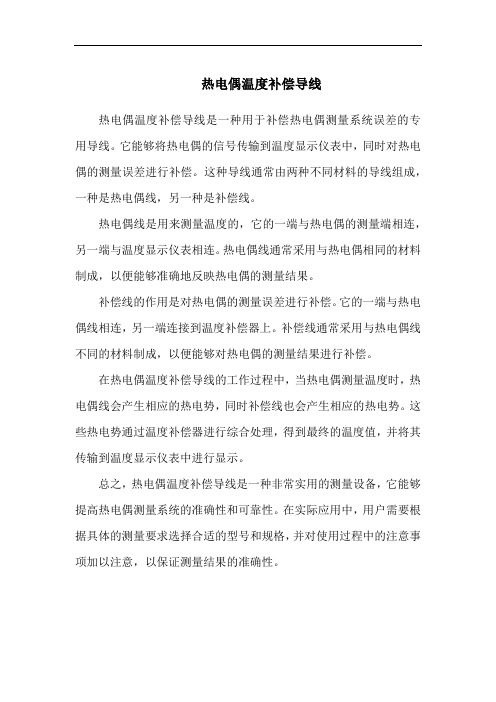 热电偶温度补偿导线

热电偶温度补偿导线是一种用于补偿热电偶测量系统误差的专用导线。它能够将热电偶的信号传输到温度显示仪表中，同时对热电偶的测量误差进行补偿。这种导线通常由两种不同材料的导线组成，一种是热电偶线，另一种是补偿线。

热电偶线是用来测量温度的，它的一端与热电偶的测量端相连，另一端与温度显示仪表相连。热电偶线通常采用与热电偶相同的材料制成，以便能够准确地反映热电偶的测量结果。

补偿线的作用是对热电偶的测量误差进行补偿。它的一端与热电偶线相连，另一端连接到温度补偿器上。补偿线通常采用与热电偶线不同的材料制成，以便能够对热电偶的测量结果进行补偿。

在热电偶温度补偿导线的工作过程中，当热电偶测量温度时，热电偶线会产生相应的热电势，同时补偿线也会产生相应的热电势。这些热电势通过温度补偿器进行综合处理，得到最终的温度值，并将其传输到温度显示仪表中进行显示。

总之，热电偶温度补偿导线是一种非常实用的测量设备，它能够提高热电偶测量系统的准确性和可靠性。在实际应用中，用户需要根据具体的测量要求选择合适的型号和规格，并对使用过程中的注意事项加以注意，以保证测量结果的准确性。